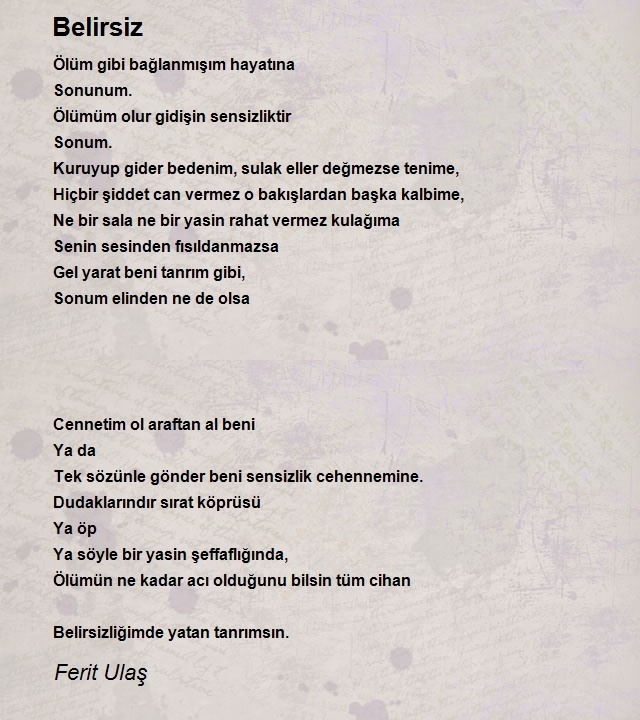 Belirsiz

Ölüm gibi bağlanmışım hayatına
Sonunum.
Ölümüm olur gidişin sensizliktir
Sonum.
Kuruyup gider bedenim, sulak eller değmezse tenime,
Hiçbir şiddet can vermez o bakışlardan başka kalbime,
Ne bir sala ne bir yasin rahat vermez kulağıma
Senin sesinden fısıldanmazsa
Gel yarat beni tanrım gibi,
Sonum elinden ne de olsa

Cennetim ol araftan al beni
Ya da
Tek sözünle gönder beni sensizlik cehennemine.
Dudaklarındır sırat köprüsü
Ya öp
Ya söyle bir yasin şeffaflığında,
Ölümün ne kadar acı olduğunu bilsin tüm cihan

Belirsizliğimde yatan tanrımsın.

Ferit Ulaş